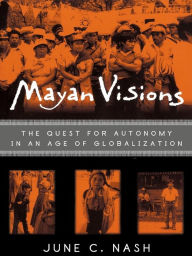 Mayan Visions

THE QUEST FOR AUTONOMY IN AN AGE OF GLOBALIZATION

JUNE C. NASH